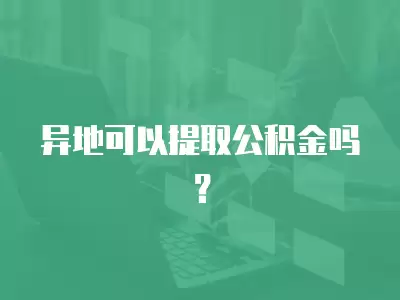 异地可以提取公积金吗？